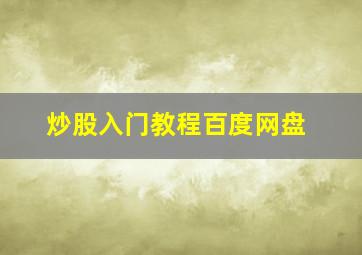 炒股入门教程百度网盘